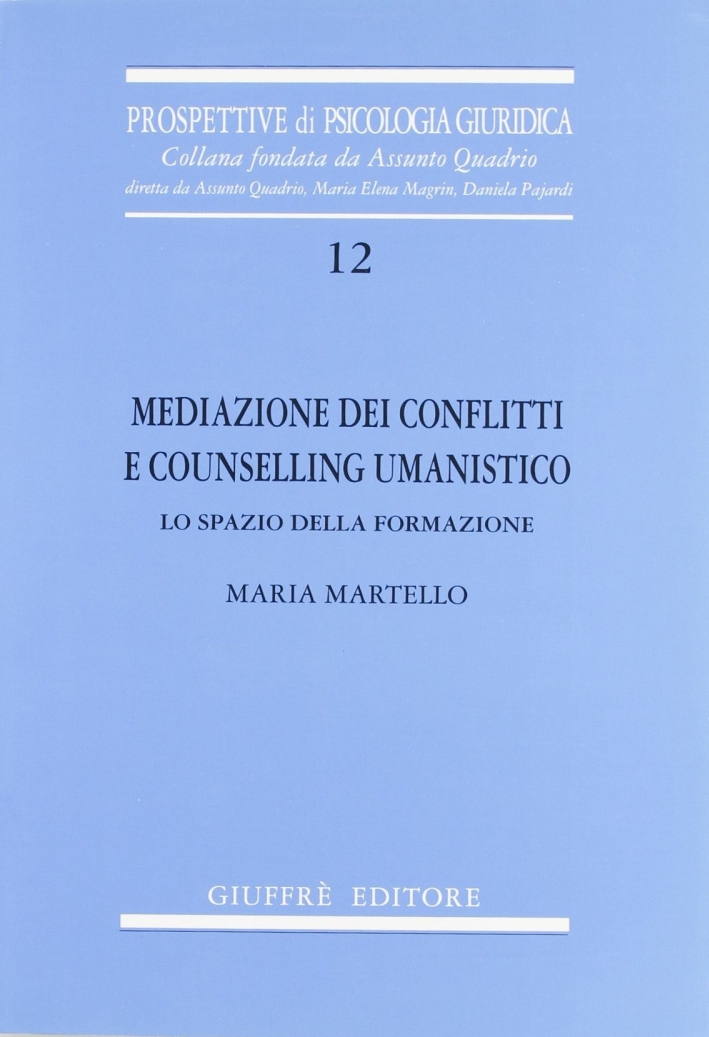 PROSPETTIVE di PSICOLOGIA GIURIDICA
Collana fondata da Assunto Quadrio
diretta da Assunto Quadrio, Maria Elena Magrin, Daniela Pajardi

12

MEDIAZIONE DEI CONFLITTI
E COUNSELLING UMANISTICO
LO SPAZIO DELLA FORMAZIONE

MARIA MARTELLO

GIUFFRÈ EDITORE